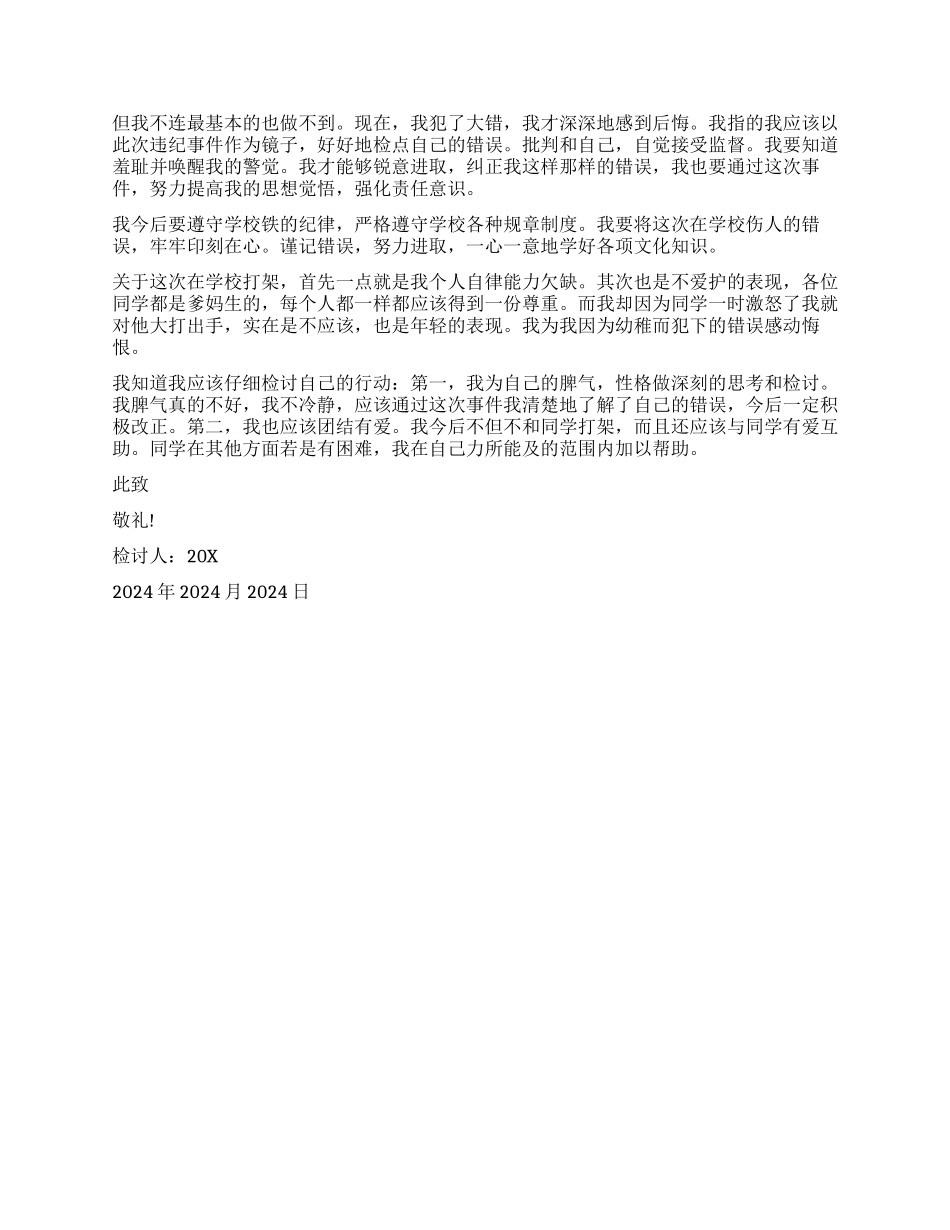 但我不连最基本的也做不到。现在，我犯了大错，我才深深地感到后悔。我指的我应该以此次违纪事件作为镜子，好好地检点自己的错误。批判和自己，自觉接受监督。我要知道羞耻并唤醒我的警觉。我才能够锐意进取，纠正我这样那样的错误，我也要通过这次事件，努力提高我的思想觉悟，强化责任意识。

我今后要遵守学校铁的纪律，严格遵守学校各种规章制度。我要将这次在学校伤人的错误，牢牢印刻在心。谨记错误，努力进取，一心一意地学好各项文化知识。

关于这次在学校打架，首先一点就是我个人自律能力欠缺。其次也是不爱护的表现，各位同学都是爹妈生的，每个人都一样都应该得到一份尊重。而我却因为同学一时激怒了我就对他大打出手，实在是不应该，也是年轻的表现。我为我因为幼稚而犯下的错误感动悔恨。

我知道我应该仔细检讨自己的行动：第一，我为自己的脾气，性格做深刻的思考和检讨。我脾气真的不好，我不冷静，应该通过这次事件我清楚地了解了自己的错误，今后一定积极改正。第二，我也应该团结有爱。我今后不但不和同学打架，而且还应该与同学有爱互助。同学在其他方面若是有困难，我在自己力所能及的范围内加以帮助。

此致

敬礼!

检讨人：20X

2024 年 2024 月 2024 日